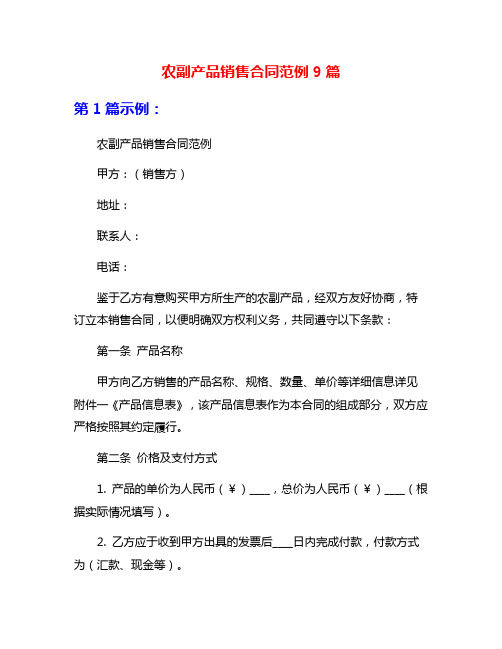 农副产品销售合同范例 9 篇

第 1 篇示例：

农副产品销售合同范例

甲方：（销售方）

地址：

联系人：

电话：

鉴于乙方有意购买甲方所生产的农副产品，经双方友好协商，特订立本销售合同，以便明确双方权利义务，共同遵守以下条款：

第一条 产品名称

甲方向乙方销售的产品名称、规格、数量、单价等详细信息详见附件一《产品信息表》，该产品信息表作为本合同的组成部分，双方应严格按照其约定履行。

第二条 价格及支付方式

1. 产品的单价为人民币（¥）____，总价为人民币（¥）____（根据实际情况填写）。

2. 乙方应于收到甲方出具的发票后____日内完成付款，付款方式为（汇款、现金等）。